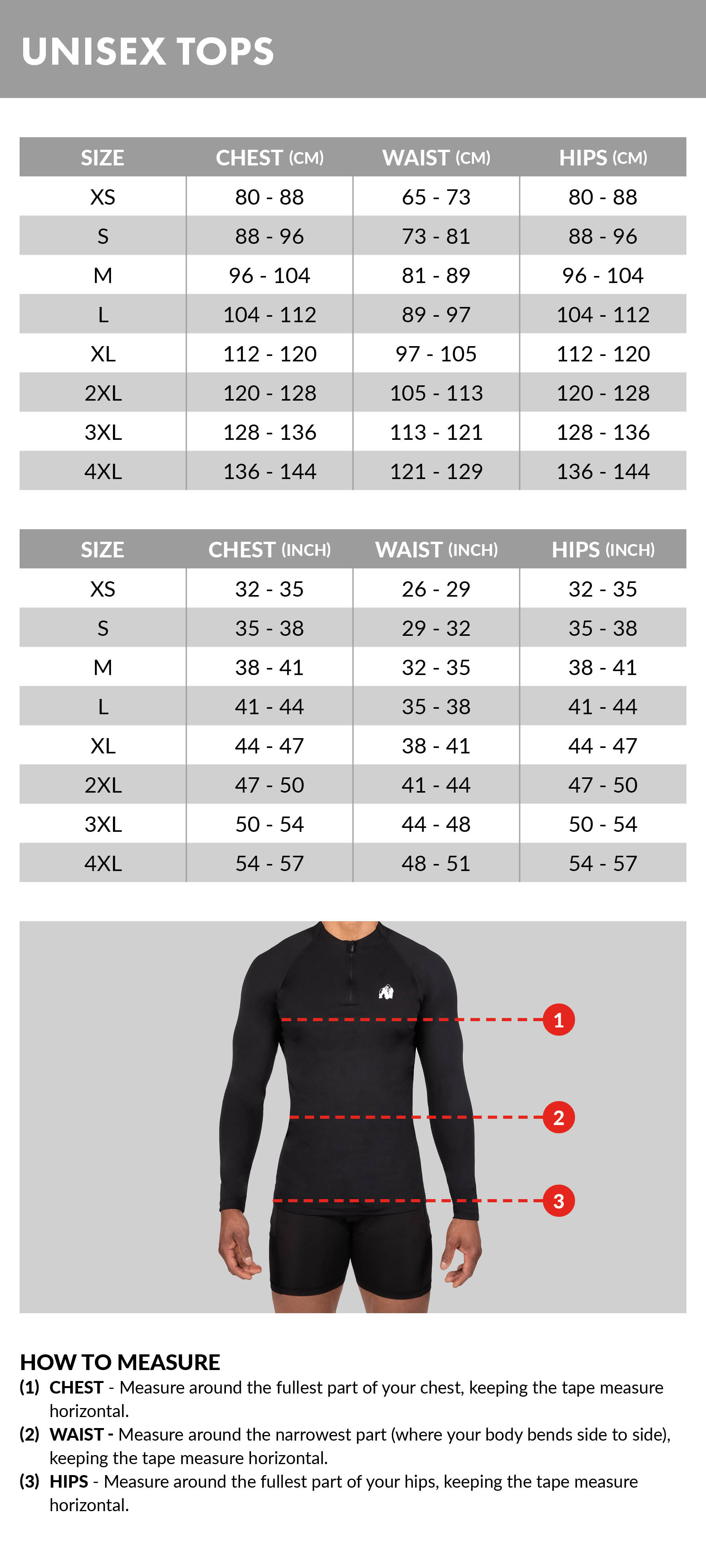 UNISEX TOPS

| SIZE | CHEST (CM) | WAIST (CM) | HIPS (CM) |
|---|---|---|---|
| XS | 80 - 88 | 65 - 73 | 80 - 88 |
| S | 88 - 96 | 73 - 81 | 88 - 96 |
| M | 96 - 104 | 81 - 89 | 96 - 104 |
| L | 104 - 112 | 89 - 97 | 104 - 112 |
| XL | 112 - 120 | 97 - 105 | 112 - 120 |
| 2XL | 120 - 128 | 105 - 113 | 120 - 128 |
| 3XL | 128 - 136 | 113 - 121 | 128 - 136 |
| 4XL | 136 - 144 | 121 - 129 | 136 - 144 |

| SIZE | CHEST (INCH) | WAIST (INCH) | HIPS (INCH) |
|---|---|---|---|
| XS | 32 - 35 | 26 - 29 | 32 - 35 |
| S | 35 - 38 | 29 - 32 | 35 - 38 |
| M | 38 - 41 | 32 - 35 | 38 - 41 |
| L | 41 - 44 | 35 - 38 | 41 - 44 |
| XL | 44 - 47 | 38 - 41 | 44 - 47 |
| 2XL | 47 - 50 | 41 - 44 | 47 - 50 |
| 3XL | 50 - 54 | 44 - 48 | 50 - 54 |
| 4XL | 54 - 57 | 48 - 51 | 54 - 57 |

1
2
3

HOW TO MEASURE
(1) CHEST - Measure around the fullest part of your chest, keeping the tape measure horizontal.
(2) WAIST - Measure around the narrowest part (where your body bends side to side), keeping the tape measure horizontal.
(3) HIPS - Measure around the fullest part of your hips, keeping the tape measure horizontal.